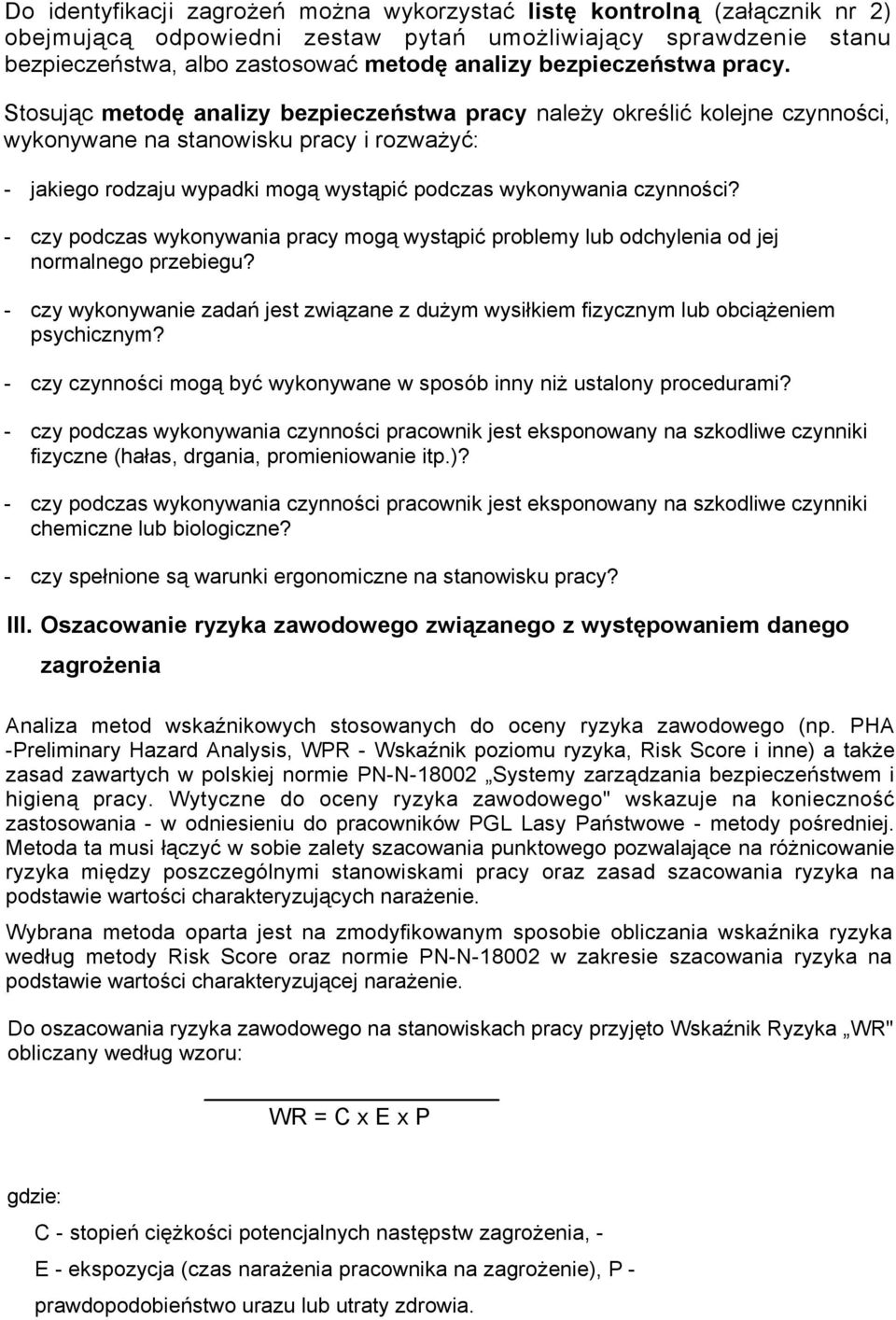 Do identyfikacji zagrożeń można wykorzystać listę kontrolną (załącznik nr 2) obejmującą odpowiedni zestaw pytań umożliwiający sprawdzenie stanu bezpieczeństwa, albo zastosować metodę analizy bezpieczeństwa pracy.

Stosując metodę analizy bezpieczeństwa pracy należy określić kolejne czynności, wykonywane na stanowisku pracy i rozważyć:

- jakiego rodzaju wypadki mogą wystąpić podczas wykonywania czynności?

- czy podczas wykonywania pracy mogą wystąpić problemy lub odchylenia od jej normalnego przebiegu?

- czy wykonywanie zadań jest związane z dużym wysiłkiem fizycznym lub obciążeniem psychicznym?

- czy czynności mogą być wykonywane w sposób inny niż ustalony procedurami?

- czy podczas wykonywania czynności pracownik jest eksponowany na szkodliwe czynniki fizyczne (hałas, drgania, promieniowanie itp.)?

- czy podczas wykonywania czynności pracownik jest eksponowany na szkodliwe czynniki chemiczne lub biologiczne?

- czy spełnione są warunki ergonomiczne na stanowisku pracy?

III. Oszacowanie ryzyka zawodowego związanego z występowaniem danego zagrożenia

Analiza metod wskaźnikowych stosowanych do oceny ryzyka zawodowego (np. PHA -Preliminary Hazard Analysis, WPR - Wskaźnik poziomu ryzyka, Risk Score i inne) a także zasad zawartych w polskiej normie PN-N-18002 „Systemy zarządzania bezpieczeństwem i higieną pracy. Wytyczne do oceny ryzyka zawodowego" wskazuje na konieczność zastosowania - w odniesieniu do pracowników PGL Lasy Państwowe - metody pośredniej. Metoda ta musi łączyć w sobie zalety szacowania punktowego pozwalające na różnicowanie ryzyka między poszczególnymi stanowiskami pracy oraz zasad szacowania ryzyka na podstawie wartości charakteryzujących narażenie.

Wybrana metoda oparta jest na zmodyfikowanym sposobie obliczania wskaźnika ryzyka według metody Risk Score oraz normie PN-N-18002 w zakresie szacowania ryzyka na podstawie wartości charakteryzującej narażenie.

Do oszacowania ryzyka zawodowego na stanowiskach pracy przyjęto Wskaźnik Ryzyka „WR" obliczany według wzoru:

WR = C x E x P

gdzie:

C - stopień ciężkości potencjalnych następstw zagrożenia, -

E - ekspozycja (czas narażenia pracownika na zagrożenie), P -

prawdopodobieństwo urazu lub utraty zdrowia.